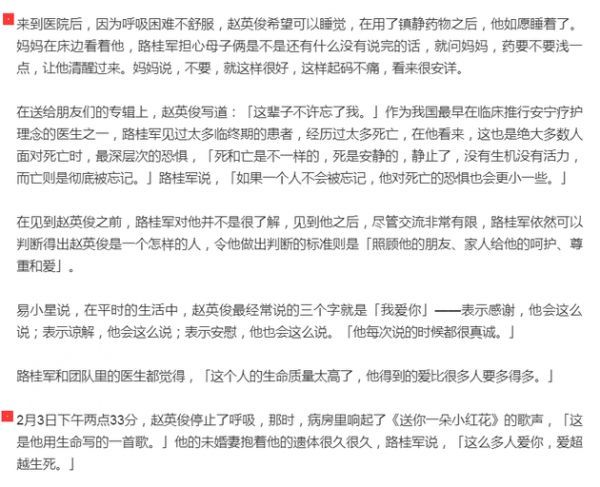 来到医院后，因为呼吸困难不舒服，赵英俊希望可以睡觉，在用了镇静药物之后，他如愿睡着了。妈妈在床边看着他，路桂军担心母子俩是不是还有什么没有说完的话，就问妈妈，药要不要浅一点，让他清醒过来。妈妈说，不要，就这样很好，这样起码不痛，看来很安详。

在送给朋友们的专辑上，赵英俊写道：「这辈子不许忘了我。」作为我国最早在临床推行安宁疗护理念的医生之一，路桂军见过太多临终期的患者，经历过太多死亡，在他看来，这也是绝大多数人面对死亡时，最深层次的恐惧，「死和亡是不一样的，死是安静的，静止了，没有生机没有活力，而亡则是彻底被忘记。」路桂军说，「如果一个人不会被忘记，他对死亡的恐惧也会更小一些。」

在见到赵英俊之前，路桂军对他并不是很了解，见到他之后，尽管交流非常有限，路桂军依然可以判断得出赵英俊是一个怎样的人，令他做出判断的标准则是「照顾他的朋友、家人给他的呵护、尊重和爱」。

易小星说，在平时的生活中，赵英俊最经常说的三个字就是「我爱你」——表示感谢，他会这么说；表示谅解，他会这么说；表示安慰，他也会这么说。「他每次说的时候都很真诚。」

路桂军和团队里的医生都觉得，「这个人的生命质量太高了，他得到的爱比很多人要多得多。」

2月3日下午两点33分，赵英俊停止了呼吸，那时，病房里响起了《送你一朵小红花》的歌声，「这是他用生命写的一首歌。」他的未婚妻抱着他的遗体很久很久，路桂军说，「这么多人爱你，爱超越生死。」